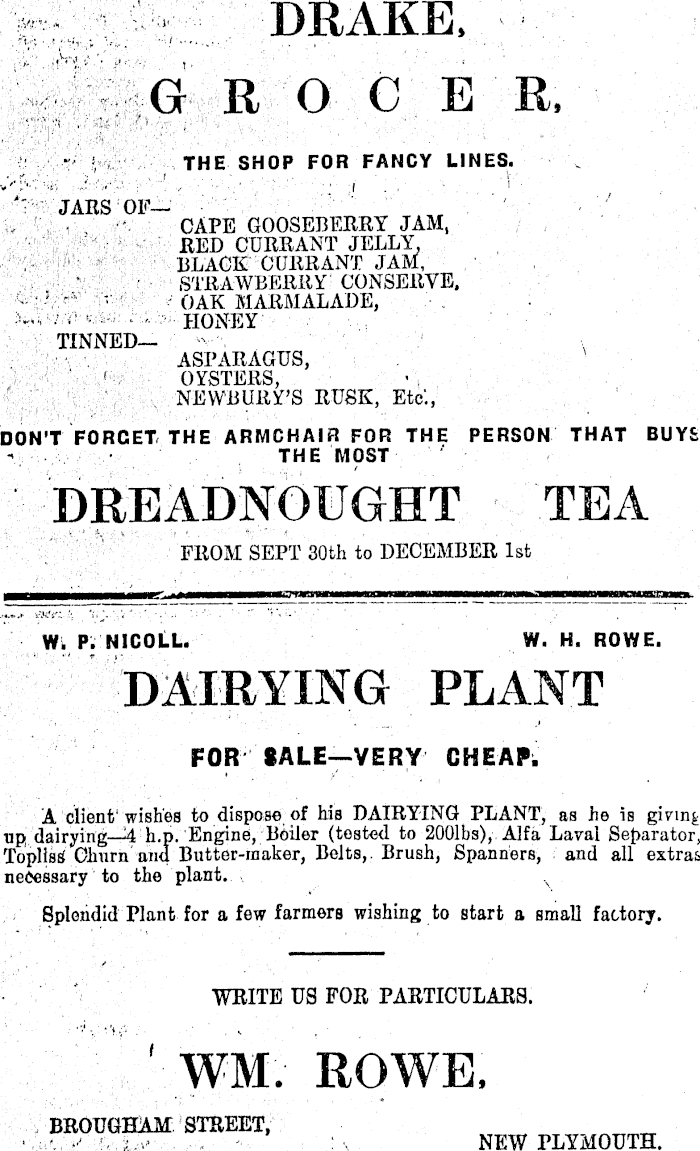 DRAKE,

GROCER,

THE SHOP FOR FANCY LINES.

JARS OF—
CAPE GOOSEBERRY JAM,
RED CURRANT JELLY,
BLACK CURRANT JAM,
STRAWBERRY CONSERVE,
OAK MARMALADE,
HONEY

TINNED—
ASPARAGUS,
OYSTERS,
NEWBURY'S RUSK, Etc.,

DON'T FORGET THE ARMCHAIR FOR THE PERSON THAT BUYS THE MOST

DREADNOUGHT TEA

FROM SEPT 30th to DECEMBER 1st

W. P. NICOLL. W. H. ROWE.

DAIRYING PLANT

FOR SALE—VERY CHEAP.

A client wishes to dispose of his DAIRYING PLANT, as he is giving up dairying—4 h.p. Engine, Boiler (tested to 200lbs), Alfa Laval Separator, Topliss Churn and Butter-maker, Belts, Brush, Spanners, and all extras necessary to the plant.

Splendid Plant for a few farmers wishing to start a small factory.

WRITE US FOR PARTICULARS.

WM. ROWE,

BROUGHAM STREET, NEW PLYMOUTH.